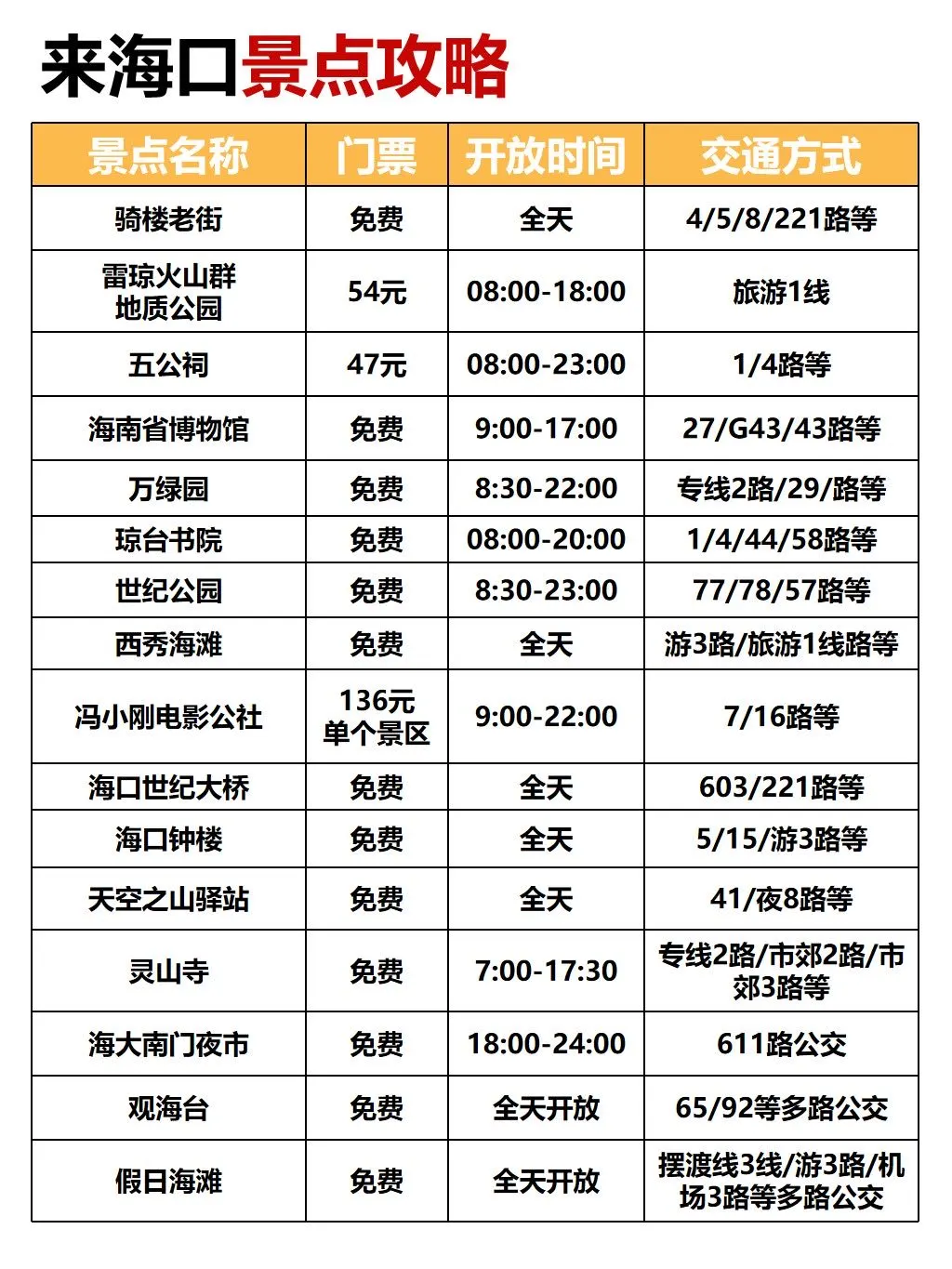 来海口景点攻略

| 景点名称 | 门票 | 开放时间 | 交通方式 |
|---|---|---|---|
| 骑楼老街 | 免费 | 全天 | 4/5/8/221路等 |
| 雷琼火山群地质公园 | 54元 | 08:00-18:00 | 旅游1线 |
| 五公祠 | 47元 | 08:00-23:00 | 1/4路等 |
| 海南省博物馆 | 免费 | 9:00-17:00 | 27/G43/43路等 |
| 万绿园 | 免费 | 8:30-22:00 | 专线2路/29/路等 |
| 琼台书院 | 免费 | 08:00-20:00 | 1/4/44/58路等 |
| 世纪公园 | 免费 | 8:30-23:00 | 77/78/57路等 |
| 西秀海滩 | 免费 | 全天 | 游3路/旅游1线路等 |
| 冯小刚电影公社 | 136元 单个景区 | 9:00-22:00 | 7/16路等 |
| 海口世纪大桥 | 免费 | 全天 | 603/221路等 |
| 海口钟楼 | 免费 | 全天 | 5/15/游3路等 |
| 天空之山驿站 | 免费 | 全天 | 41/夜8路等 |
| 灵山寺 | 免费 | 7:00-17:30 | 专线2路/市郊2路/市郊3路等 |
| 海大南门夜市 | 免费 | 18:00-24:00 | 611路公交 |
| 观海台 | 免费 | 全天开放 | 65/92等多路公交 |
| 假日海滩 | 免费 | 全天开放 | 摆渡线3线/游3路/机场3路等多路公交 |